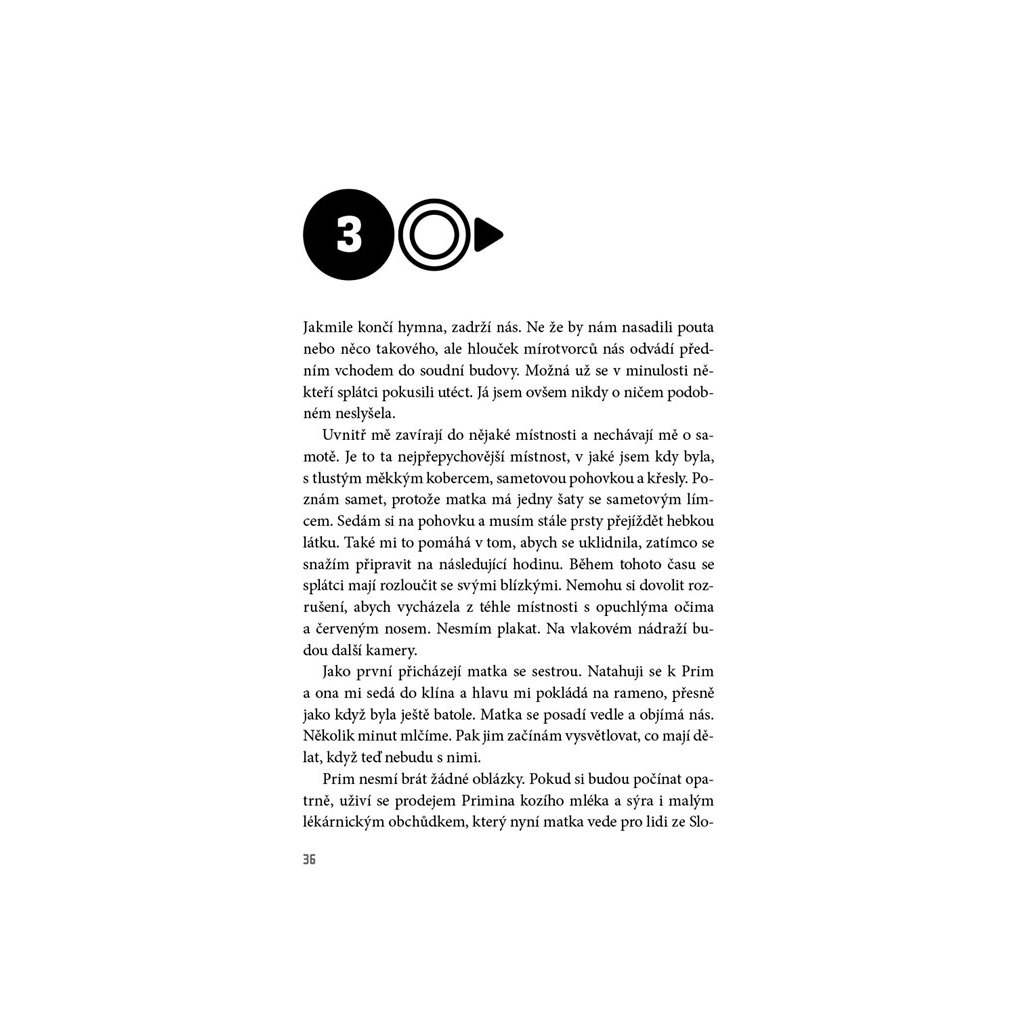 3

Jakmile končí hymna, zadrží nás. Ne že by nám nasadili pouta nebo něco takového, ale hlouček mírotvorců nás odvádí předním vchodem do soudní budovy. Možná už se v minulosti někteří splátci pokusili utéct. Já jsem ovšem nikdy o ničem podobném neslyšela.

Uvnitř mě zavírají do nějaké místnosti a nechávají mě o samotě. Je to ta nejpřepychovější místnost, v jaké jsem kdy byla, s tlustým měkkým kobercem, sametovou pohovkou a křesly. Poznám samet, protože matka má jedny šaty se sametovým límcem. Sedám si na pohovku a musím stále prsty přejíždět hebkou látku. Také mi to pomáhá v tom, abych se uklidnila, zatímco se snažím připravit na následující hodinu. Během tohoto času se splátci mají rozloučit se svými blízkými. Nemohu si dovolit rozrušení, abych vycházela z téhle místnosti s opuchlýma očima a červeným nosem. Nesmím plakat. Na vlakovém nádraží budou další kamery.

Jako první přicházejí matka se sestrou. Natahuji se k Prim a ona mi sedá do klína a hlavu mi pokládá na rameno, přesně jako když byla ještě batole. Matka se posadí vedle a objímá nás. Několik minut mlčíme. Pak jim začínám vysvětlovat, co mají dělat, když teď nebudu s nimi.

Prim nesmí brát žádné oblázky. Pokud si budou počínat opatrně, uživí se prodejem Primina kozího mléka a sýra i malým lékárnickým obchůdkem, který nyní matka vede pro lidi ze Slo-

36